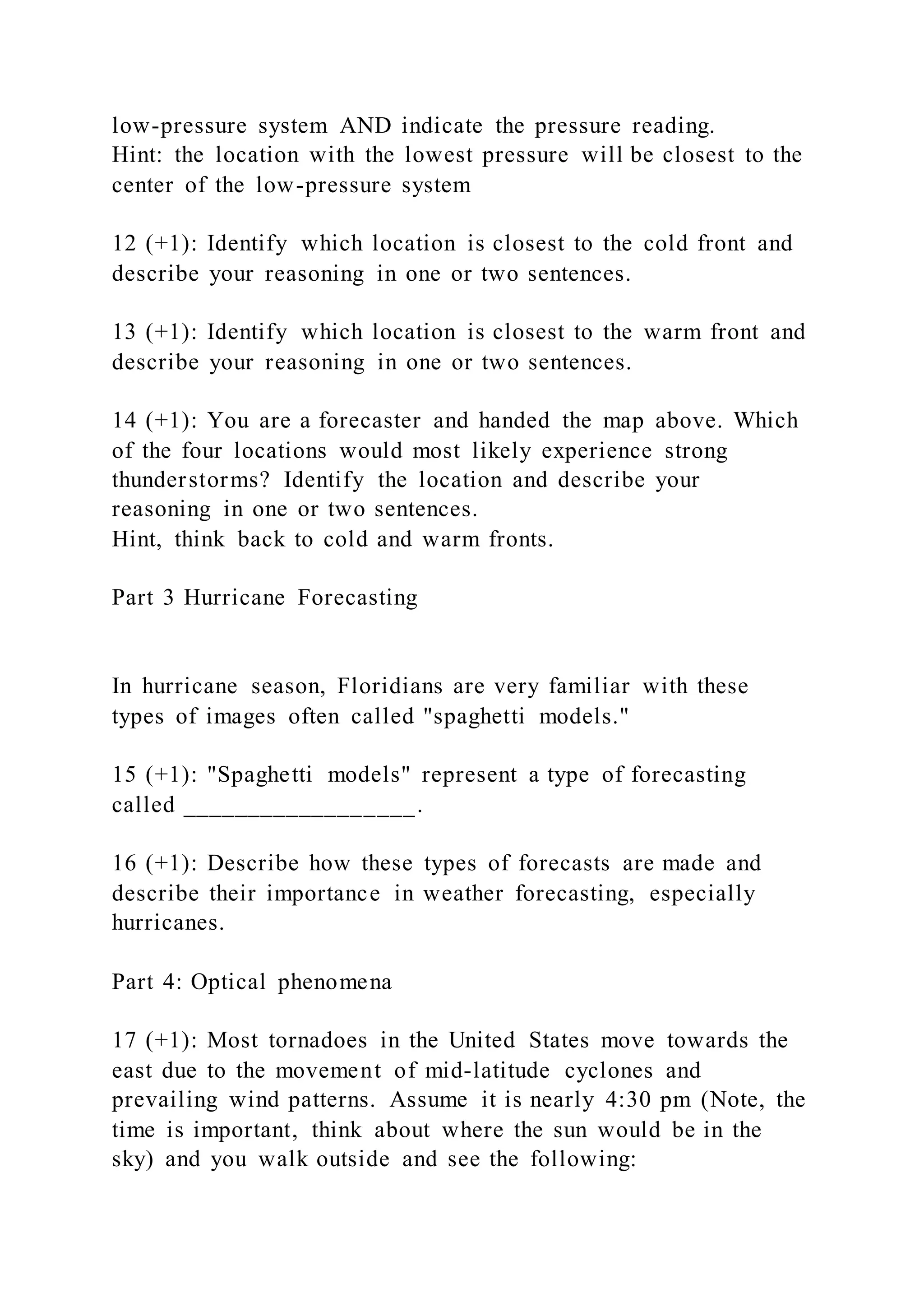 low-pressure system AND indicate the pressure reading.
Hint: the location with the lowest pressure will be closest to the center of the low-pressure system

12 (+1): Identify which location is closest to the cold front and describe your reasoning in one or two sentences.

13 (+1): Identify which location is closest to the warm front and describe your reasoning in one or two sentences.

14 (+1): You are a forecaster and handed the map above. Which of the four locations would most likely experience strong thunderstorms? Identify the location and describe your reasoning in one or two sentences.
Hint, think back to cold and warm fronts.

Part 3 Hurricane Forecasting

In hurricane season, Floridians are very familiar with these types of images often called "spaghetti models."

15 (+1): "Spaghetti models" represent a type of forecasting called __________________.

16 (+1): Describe how these types of forecasts are made and describe their importance in weather forecasting, especially hurricanes.

Part 4: Optical phenomena

17 (+1): Most tornadoes in the United States move towards the east due to the movement of mid-latitude cyclones and prevailing wind patterns. Assume it is nearly 4:30 pm (Note, the time is important, think about where the sun would be in the sky) and you walk outside and see the following: